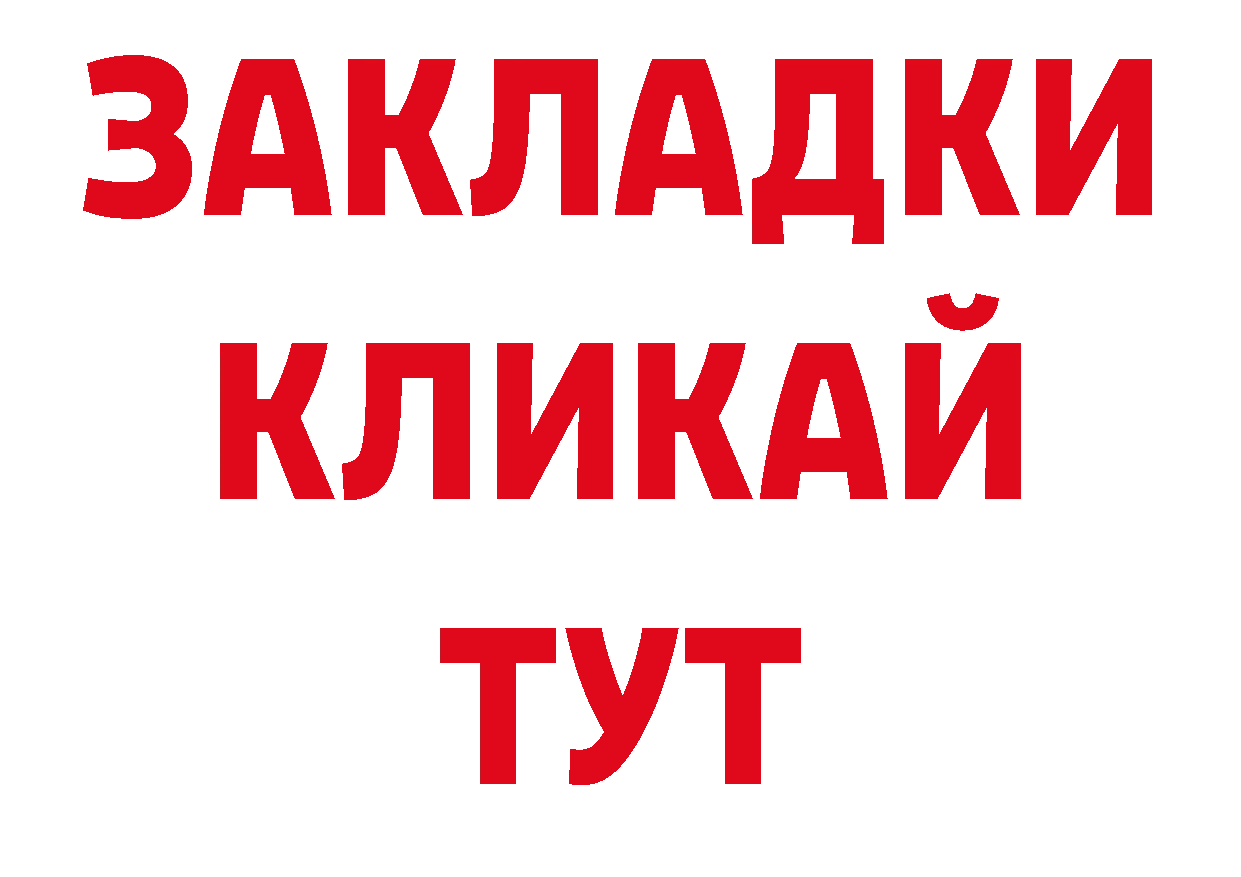 ЗАКЛАДКИ
КЛИКАЙ
ТУТ